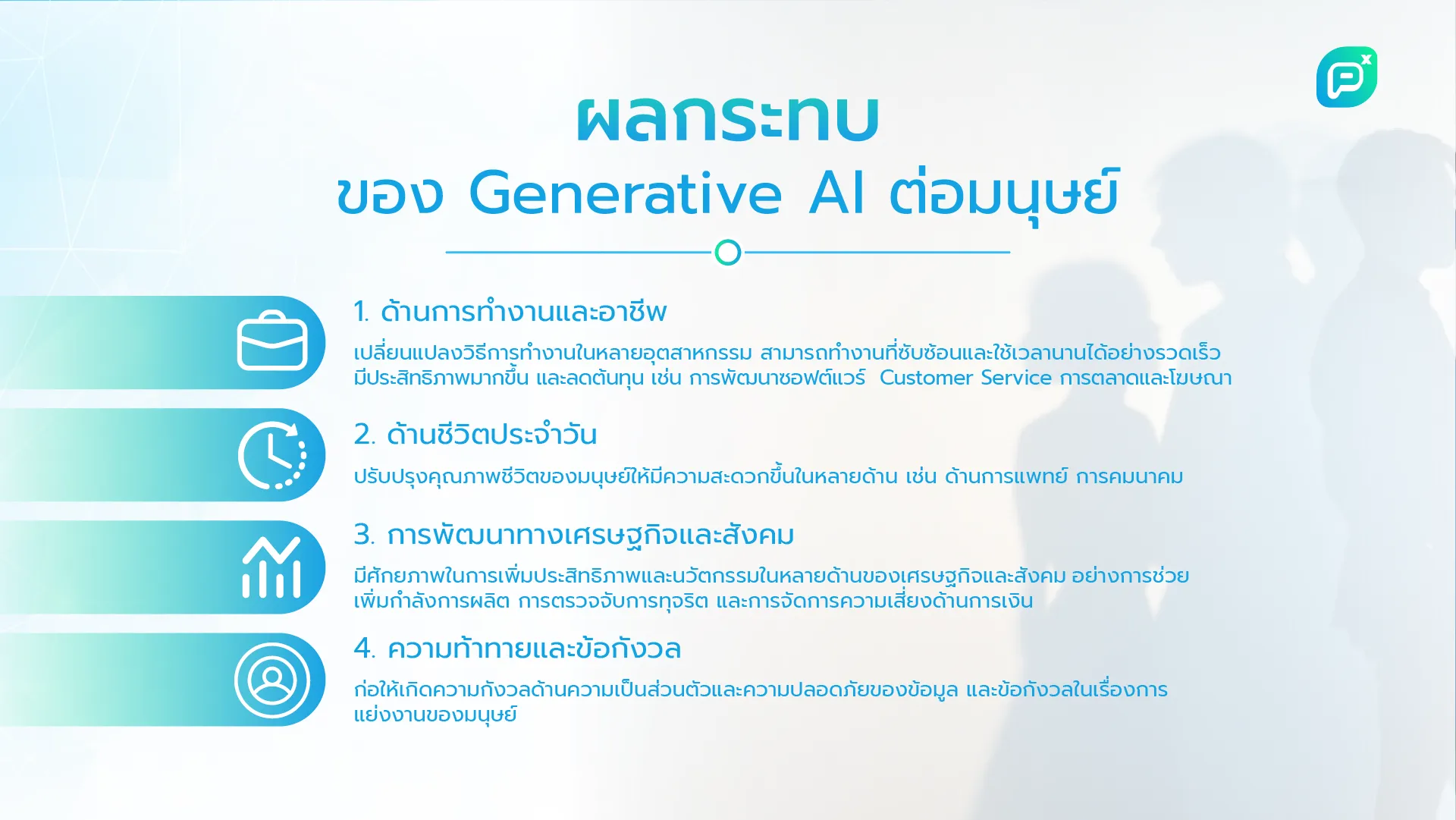 ผลกระทบ
ของ Generative AI ต่อมนุษย์

1. ด้านการทำงานและอาชีพ
เปลี่ยนแปลงวิธีการทำงานในหลายอุตสาหกรรม สามารถทำงานที่ซับซ้อนและใช้เวลานานได้อย่างรวดเร็ว มีประสิทธิภาพมากขึ้น และลดต้นทุน เช่น การพัฒนาซอฟต์แวร์ Customer Service การตลาดและโฆษณา

2. ด้านชีวิตประจำวัน
ปรับปรุงคุณภาพชีวิตของมนุษย์ให้มีความสะดวกขึ้นในหลายด้าน เช่น ด้านการแพทย์ การคมนาคม

3. การพัฒนาทางเศรษฐกิจและสังคม
มีศักยภาพในการเพิ่มประสิทธิภาพและนวัตกรรมในหลายด้านของเศรษฐกิจและสังคม อย่างการช่วยเพิ่มกำลังการผลิต การตรวจจับการทุจริต และการจัดการความเสี่ยงด้านการเงิน

4. ความท้าทายและข้อกังวล
ก่อให้เกิดความกังวลด้านความเป็นส่วนตัวและความปลอดภัยของข้อมูล และข้อกังวลในเรื่องการแย่งงานของมนุษย์